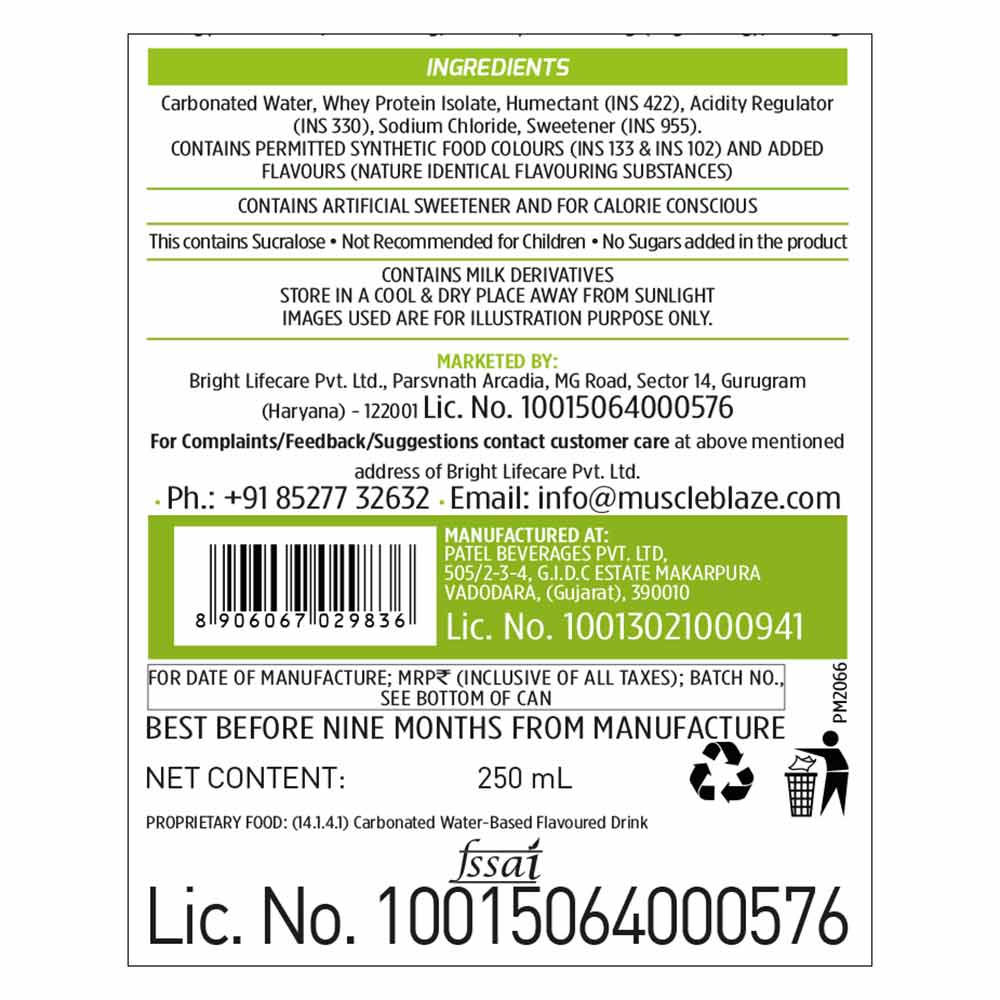 INGREDIENTS

Carbonated Water, Whey Protein Isolate, Humectant (INS 422), Acidity Regulator (INS 330), Sodium Chloride, Sweetener (INS 955).
CONTAINS PERMITTED SYNTHETIC FOOD COLOURS (INS 133 & INS 102) AND ADDED FLAVOURS (NATURE IDENTICAL FLAVOURING SUBSTANCES)

CONTAINS ARTIFICIAL SWEETENER AND FOR CALORIE CONSCIOUS

This contains Sucralose • Not Recommended for Children • No Sugars added in the product

CONTAINS MILK DERIVATIVES
STORE IN A COOL & DRY PLACE AWAY FROM SUNLIGHT
IMAGES USED ARE FOR ILLUSTRATION PURPOSE ONLY.

MARKETED BY:
Bright Lifecare Pvt. Ltd., Parsvnath Arcadia, MG Road, Sector 14, Gurugram (Haryana) - 122001 Lic. No. 10015064000576
For Complaints/Feedback/Suggestions contact customer care at above mentioned address of Bright Lifecare Pvt. Ltd.
• Ph.: +91 85277 32632 • Email: info@muscleblaze.com

8 906067 029836

MANUFACTURED AT:
PATEL BEVERAGES PVT. LTD,
505/2-3-4, G.I.D.C ESTATE MAKARPURA
VADODARA, (Gujarat), 390010
Lic. No. 10013021000941

FOR DATE OF MANUFACTURE; MRP₹ (INCLUSIVE OF ALL TAXES); BATCH NO., SEE BOTTOM OF CAN

PM2066

BEST BEFORE NINE MONTHS FROM MANUFACTURE

NET CONTENT: 250 mL

PROPRIETARY FOOD: (14.1.4.1) Carbonated Water-Based Flavoured Drink

fssai
Lic. No. 10015064000576